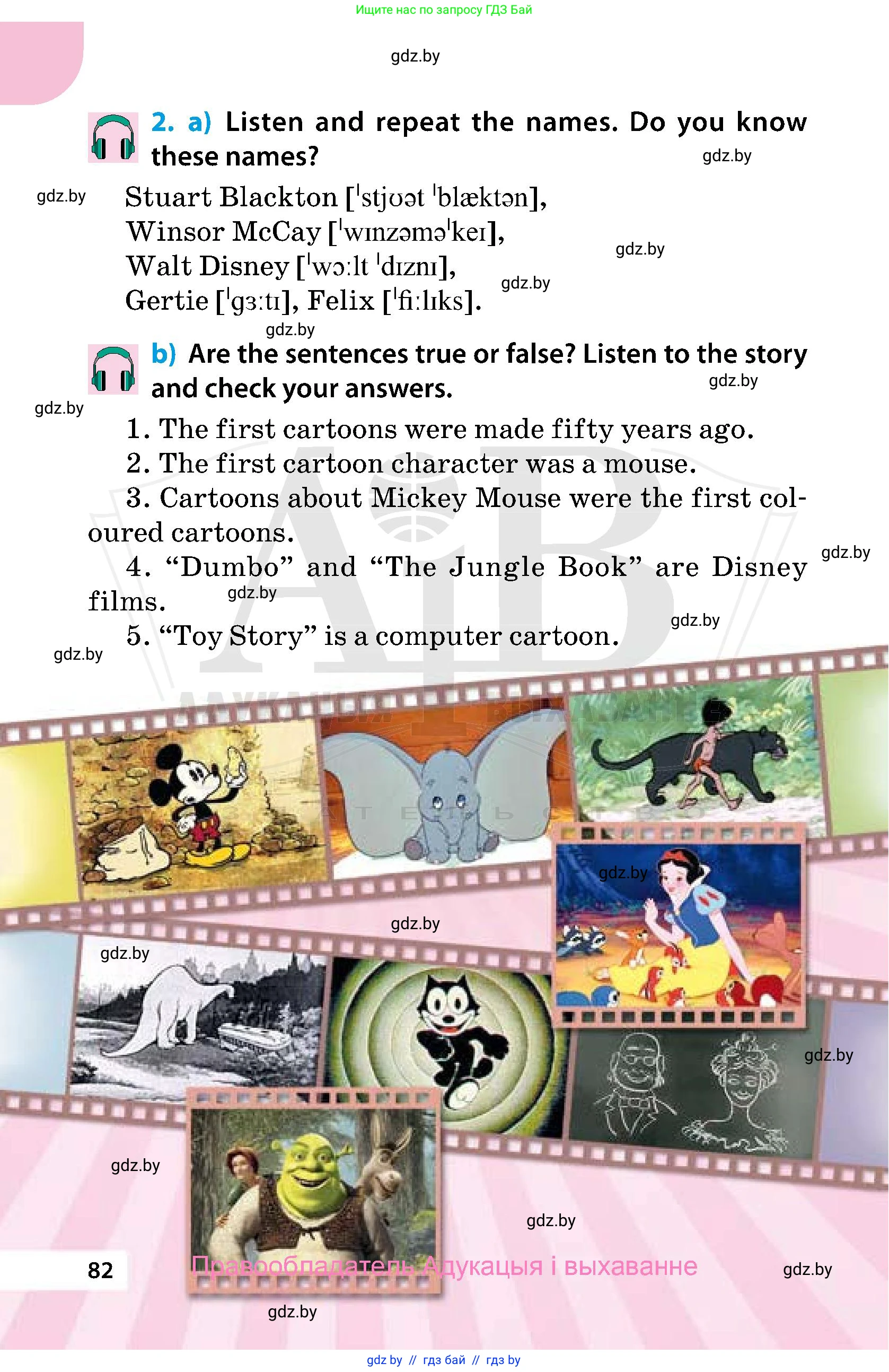 Ищите нас по запросу ГДЗ Бай

2. a) Listen and repeat the names. Do you know these names?

Stuart Blackton [ˈstjʊət ˈblæktən],
Winsor McCay [ˈwɪnzəməˈkeɪ],
Walt Disney [ˈwɔːlt ˈdɪznɪ],
Gertie [ˈgɜːtɪ], Felix [ˈfiːlɪks].

b) Are the sentences true or false? Listen to the story and check your answers.

1. The first cartoons were made fifty years ago.
2. The first cartoon character was a mouse.
3. Cartoons about Mickey Mouse were the first coloured cartoons.
4. "Dumbo" and "The Jungle Book" are Disney films.
5. "Toy Story" is a computer cartoon.

82

Правообладатель Адукацыя і выхаванне

gdz by // гдз бай // гдз by

gdz.by